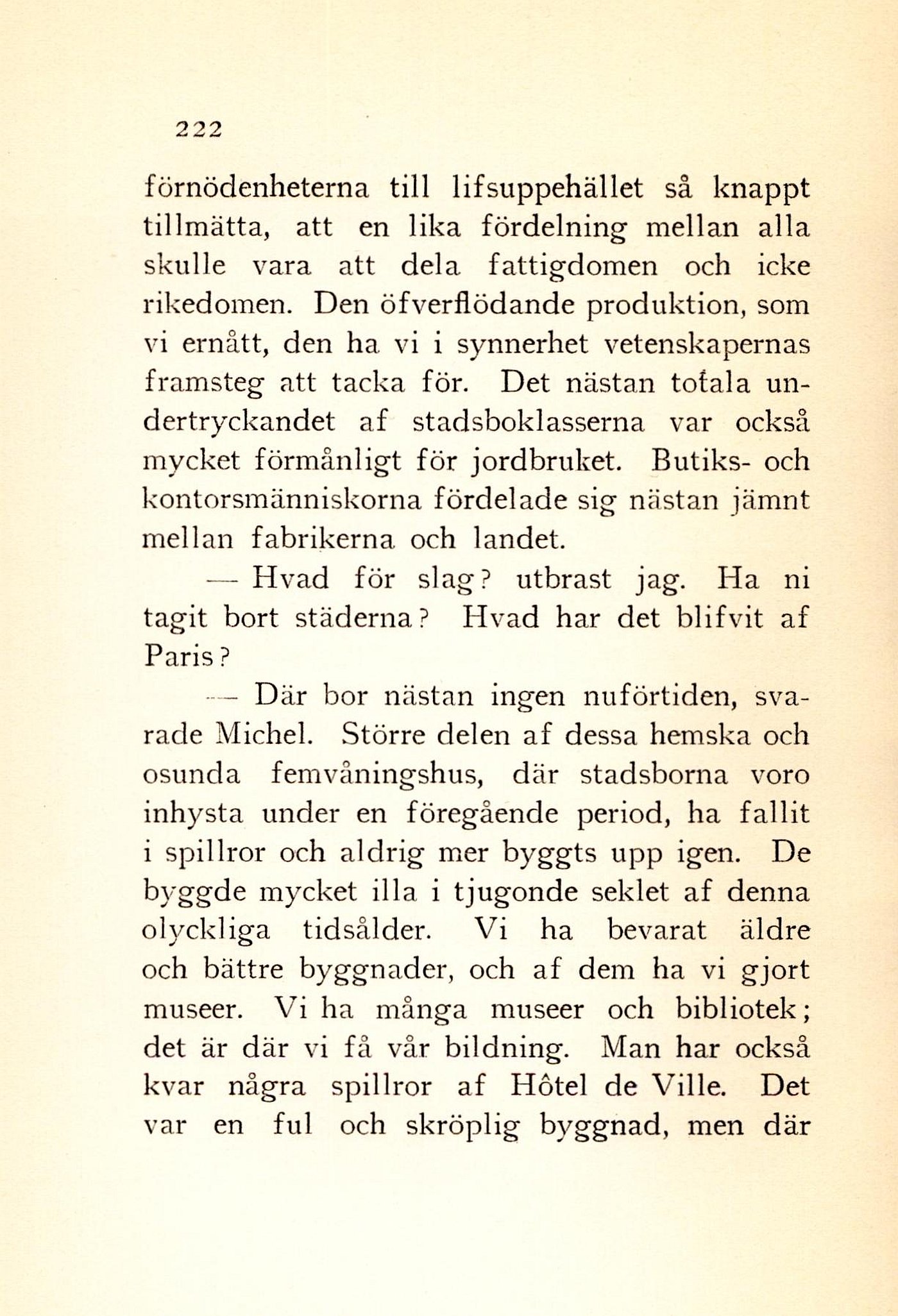 222

förnödenheterna till lifsuppehället så knappt tillmätta, att en lika fördelning mellan alla skulle vara att dela fattigdomen och icke rikedomen. Den öfverflödande produktion, som vi ernått, den ha vi i synnerhet vetenskapernas framsteg att tacka för. Det nästan totala undertryckandet af stadsboklasserna var också mycket förmånligt för jordbruket. Butiks- och kontorsmänniskorna fördelade sig nästan jämnt mellan fabrikerna och landet.

— Hvad för slag? utbrast jag. Ha ni tagit bort städerna? Hvad har det blifvit af Paris?

— Där bor nästan ingen nuförtiden, svarade Michel. Större delen af dessa hemska och osunda femvåningshus, där stadsborna voro inhysta under en föregående period, ha fallit i spillror och aldrig mer byggts upp igen. De byggde mycket illa i tjugonde seklet af denna olyckliga tidsålder. Vi ha bevarat äldre och bättre byggnader, och af dem ha vi gjort museer. Vi ha många museer och bibliotek; det är där vi få vår bildning. Man har också kvar några spillror af Hôtel de Ville. Det var en ful och skröplig byggnad, men där